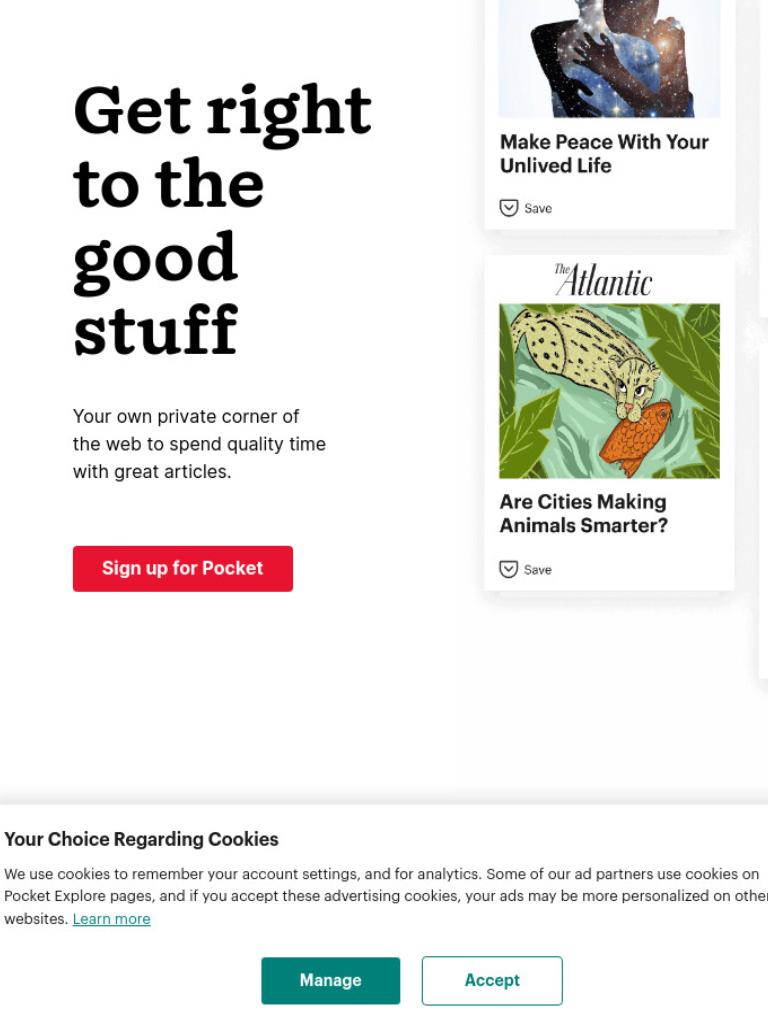 Get right to the good stuff

Your own private corner of the web to spend quality time with great articles.

Sign up for Pocket

Make Peace With Your Unlived Life

Save

The Atlantic

Are Cities Making Animals Smarter?

Save

Your Choice Regarding Cookies

We use cookies to remember your account settings, and for analytics. Some of our ad partners use cookies on Pocket Explore pages, and if you accept these advertising cookies, your ads may be more personalized on other websites. Learn more

Manage

Accept